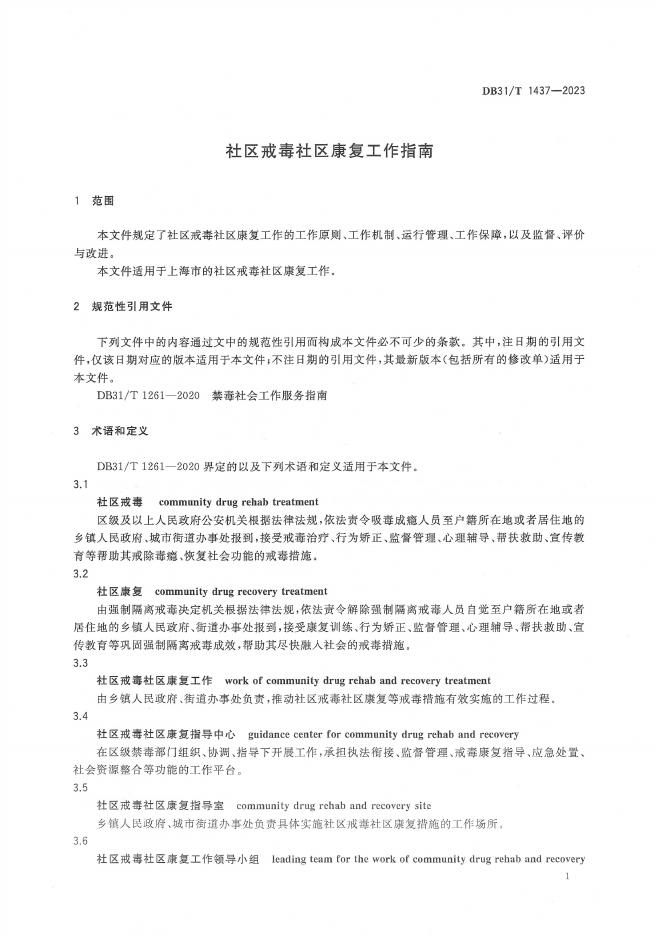 DB31/T 1437—2023

社区戒毒社区康复工作指南

1 范围

本文件规定了社区戒毒社区康复工作的工作原则、工作机制、运行管理、工作保障，以及监督、评价与改进。

本文件适用于上海市的社区戒毒社区康复工作。

2 规范性引用文件

下列文件中的内容通过文中的规范性引用而构成本文件必不可少的条款。其中，注日期的引用文件，仅该日期对应的版本适用于本文件；不注日期的引用文件，其最新版本（包括所有的修改单）适用于本文件。

DB31/T 1261—2020 禁毒社会工作服务指南

3 术语和定义

DB31/T 1261—2020 界定的以及下列术语和定义适用于本文件。

3.1

社区戒毒 community drug rehab treatment

区级及以上人民政府公安机关根据法律法规，依法责令吸毒成瘾人员至户籍所在地或者居住地的乡镇人民政府、城市街道办事处报到，接受戒毒治疗、行为矫正、监督管理、心理辅导、帮扶救助、宣传教育等帮助其戒除毒瘾、恢复社会功能的戒毒措施。

3.2

社区康复 community drug recovery treatment

由强制隔离戒毒决定机关根据法律法规，依法责令解除强制隔离戒毒人员自觉至户籍所在地或者居住地的乡镇人民政府、街道办事处报到，接受康复训练、行为矫正、监督管理、心理辅导、帮扶救助、宣传教育等巩固强制隔离戒毒成效，帮助其尽快融入社会的戒毒措施。

3.3

社区戒毒社区康复工作 work of community drug rehab and recovery treatment

由乡镇人民政府、街道办事处负责，推动社区戒毒社区康复等戒毒措施有效实施的工作过程。

3.4

社区戒毒社区康复指导中心 guidance center for community drug rehab and recovery

在区级禁毒部门组织、协调、指导下开展工作，承担执法衔接、监督管理、戒毒康复指导、应急处置、社会资源整合等功能的工作平台。

3.5

社区戒毒社区康复指导室 community drug rehab and recovery site

乡镇人民政府、城市街道办事处负责具体实施社区戒毒社区康复措施的工作场所。

3.6

社区戒毒社区康复工作领导小组 leading team for the work of community drug rehab and recovery

1